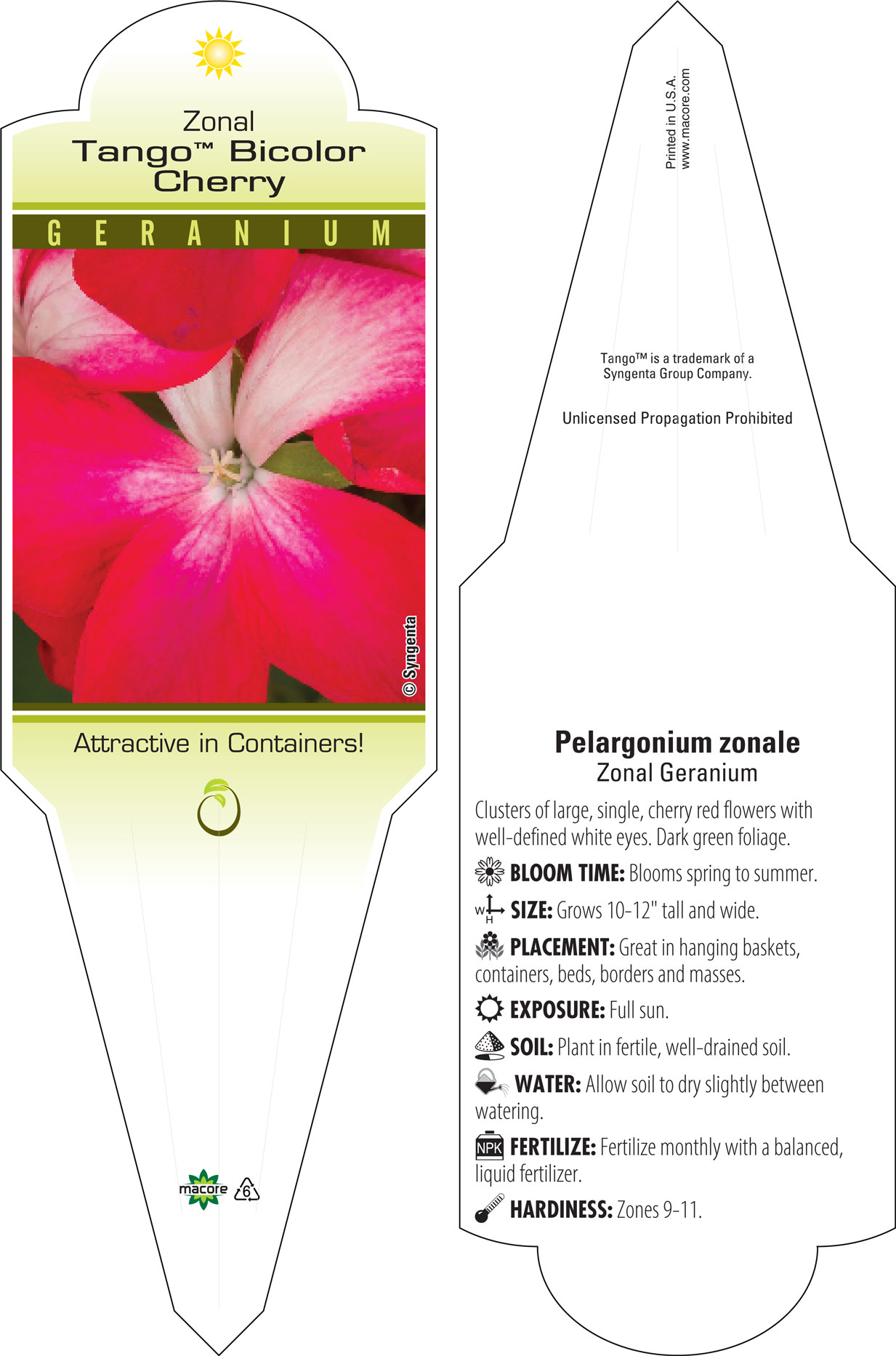 Zonal
Tango™ Bicolor Cherry

GERANIUM

© Syngenta

Attractive in Containers!

macore 6

Printed in U.S.A.
www.macore.com

Tango™ is a trademark of a Syngenta Group Company.

Unlicensed Propagation Prohibited

Pelargonium zonale
Zonal Geranium

Clusters of large, single, cherry red flowers with well-defined white eyes. Dark green foliage.

BLOOM TIME: Blooms spring to summer.

W H SIZE: Grows 10-12" tall and wide.

PLACEMENT: Great in hanging baskets, containers, beds, borders and masses.

EXPOSURE: Full sun.

SOIL: Plant in fertile, well-drained soil.

WATER: Allow soil to dry slightly between watering.

NPK FERTILIZE: Fertilize monthly with a balanced, liquid fertilizer.

HARDINESS: Zones 9-11.